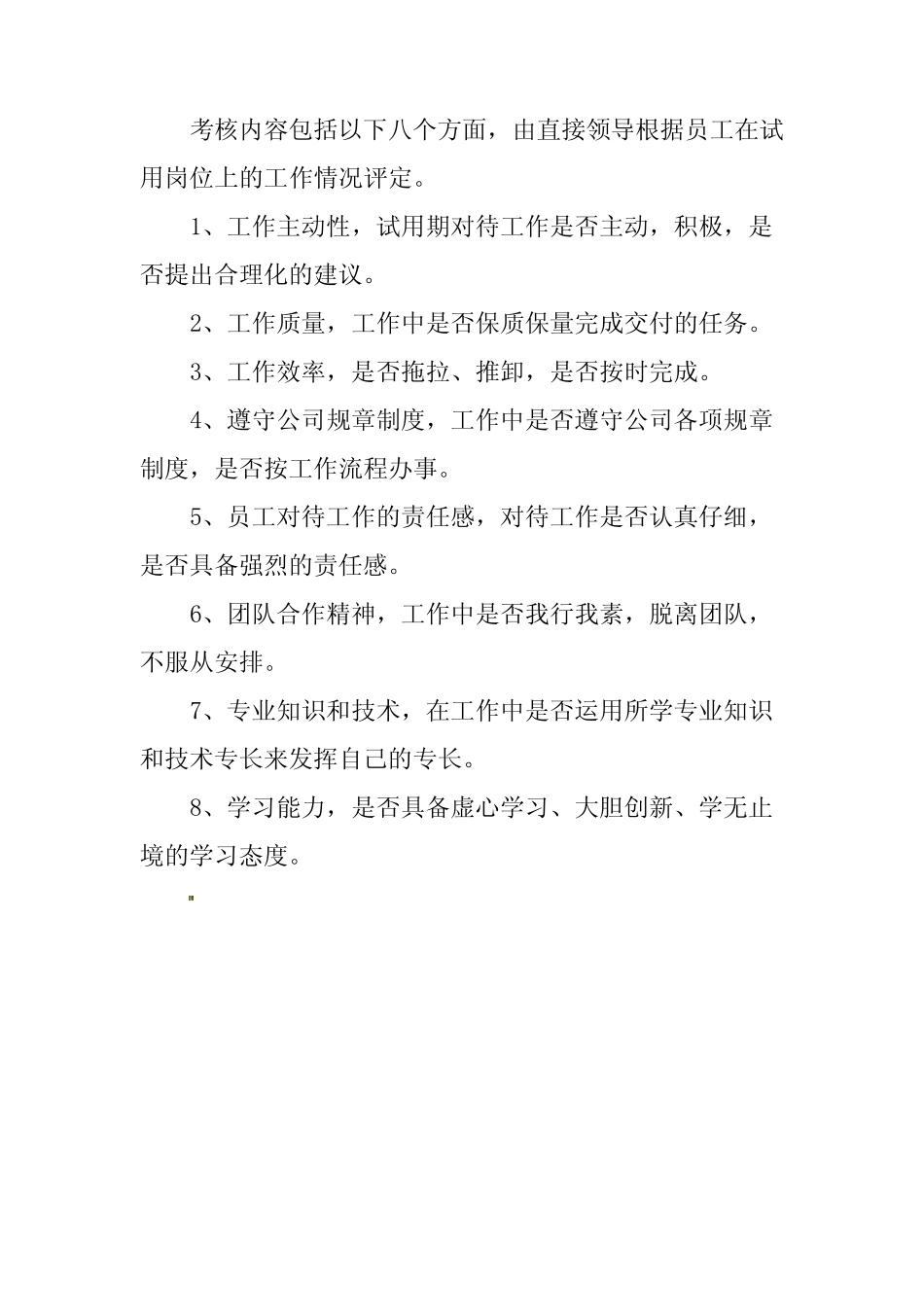 考核内容包括以下八个方面，由直接领导根据员工在试用岗位上的工作情况评定。

1、工作主动性，试用期对待工作是否主动，积极，是否提出合理化的建议。

2、工作质量，工作中是否保质保量完成交付的任务。

3、工作效率，是否拖拉、推卸，是否按时完成。

4、遵守公司规章制度，工作中是否遵守公司各项规章制度，是否按工作流程办事。

5、员工对待工作的责任感，对待工作是否认真仔细，是否具备强烈的责任感。

6、团队合作精神，工作中是否我行我素，脱离团队，不服从安排。

7、专业知识和技术，在工作中是否运用所学专业知识和技术专长来发挥自己的专长。

8、学习能力，是否具备虚心学习、大胆创新、学无止境的学习态度。